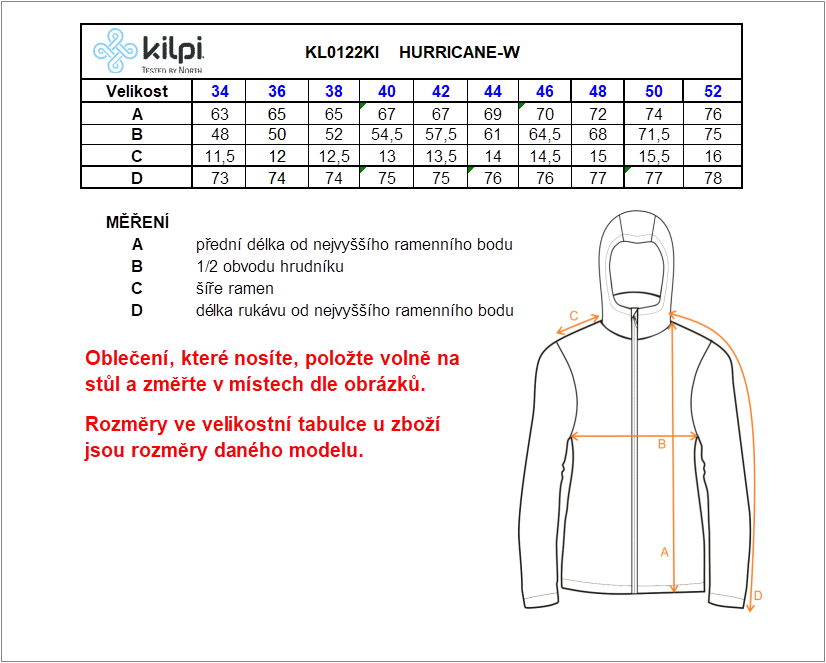 kilpi
TESTED BY NORTH

KL0122KI HURRICANE-W

| Velikost | 34 | 36 | 38 | 40 | 42 | 44 | 46 | 48 | 50 | 52 |
|---|---|---|---|---|---|---|---|---|---|---|
| A | 63 | 65 | 65 | 67 | 67 | 69 | 70 | 72 | 74 | 76 |
| B | 48 | 50 | 52 | 54,5 | 57,5 | 61 | 64,5 | 68 | 71,5 | 75 |
| C | 11,5 | 12 | 12,5 | 13 | 13,5 | 14 | 14,5 | 15 | 15,5 | 16 |
| D | 73 | 74 | 74 | 75 | 75 | 76 | 76 | 77 | 77 | 78 |

MĚŘENÍ
A přední délka od nejvyššího ramenního bodu
B 1/2 obvodu hrudníku
C šíře ramen
D délka rukávu od nejvyššího ramenního bodu

Oblečení, které nosíte, položte volně na stůl a změřte v místech dle obrázků.

Rozměry ve velikostní tabulce u zboží jsou rozměry daného modelu.

C
B
A
D